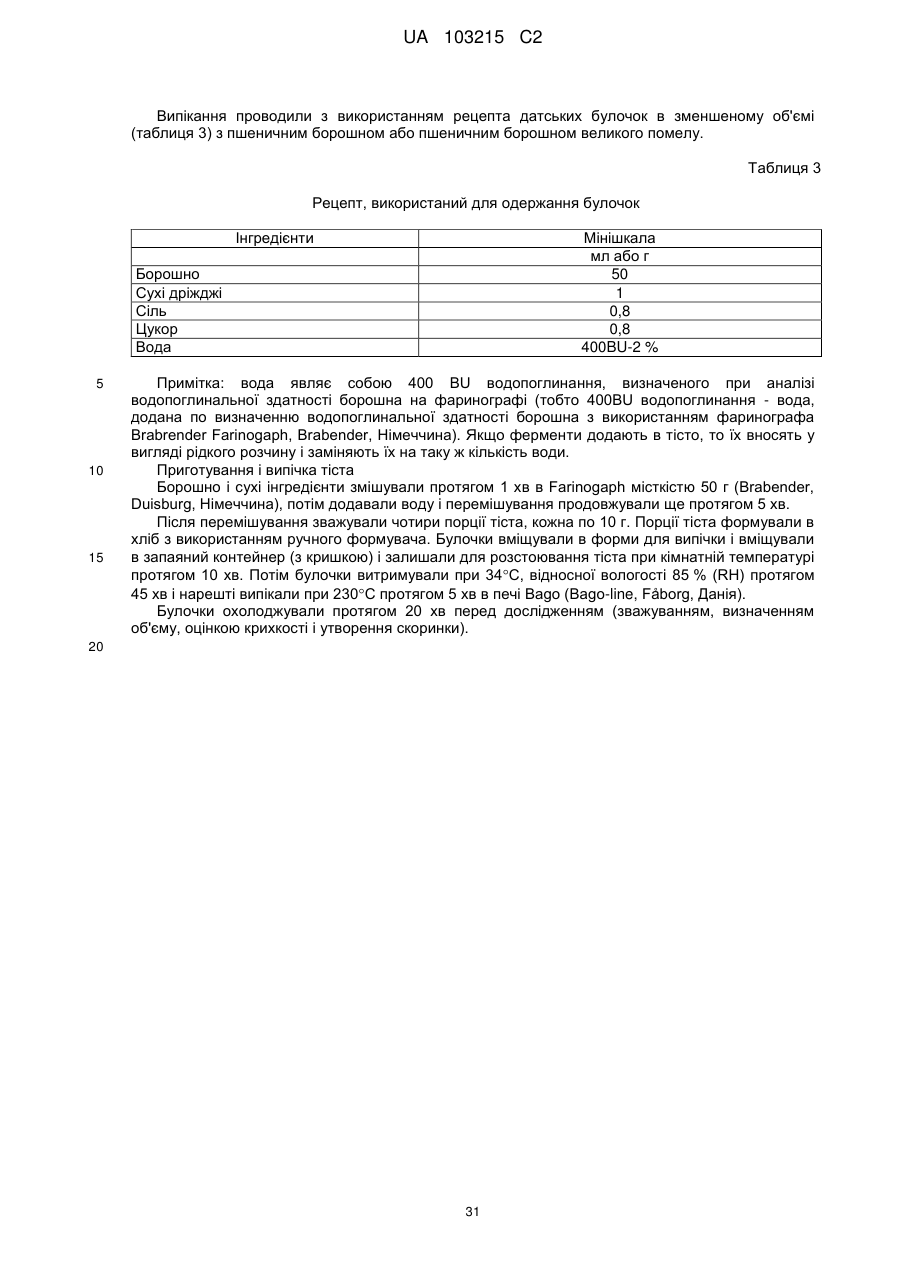 UA 103215 C2

Випікання проводили з використанням рецепта датських булочок в зменшеному об'ємі (таблиця 3) з пшеничним борошном або пшеничним борошном великого помелу.

Таблиця 3

Рецепт, використаний для одержання булочок

| Інгредієнти | Мінішкала |
|---|---|
| | мл або г |
| Борошно | 50 |
| Сухі дріжджі | 1 |
| Сіль | 0,8 |
| Цукор | 0,8 |
| Вода | 400BU-2 % |

5 Примітка: вода являє собою 400 BU водопоглинання, визначеного при аналізі водопоглинальної здатності борошна на фаринографі (тобто 400BU водопоглинання - вода, додана по визначенню водопоглинальної здатності борошна з використанням фаринографа Brabrender Farinogaph, Brabender, Німеччина). Якщо ферменти додають в тісто, то їх вносять у вигляді рідкого розчину і заміняють їх на таку ж кількість води.

10 Приготування і випічка тіста

Борошно і сухі інгредієнти змішували протягом 1 хв в Farinogaph місткістю 50 г (Brabender, Duisburg, Німеччина), потім додавали воду і перемішування продовжували ще протягом 5 хв.

Після перемішування зважували чотири порції тіста, кожна по 10 г. Порції тіста формували в хліб з використанням ручного формувача. Булочки вміщували в форми для випічки і вміщували 15 в запаяний контейнер (з кришкою) і залишали для розстоювання тіста при кімнатній температурі протягом 10 хв. Потім булочки витримували при 34°C, відносної вологості 85 % (RH) протягом 45 хв і нарешті випікали при 230°C протягом 5 хв в печі Bago (Bago-line, Fåborg, Данія).

Булочки охолоджували протягом 20 хв перед дослідженням (зважуванням, визначенням об'єму, оцінкою крихкості і утворення скоринки).

20

31